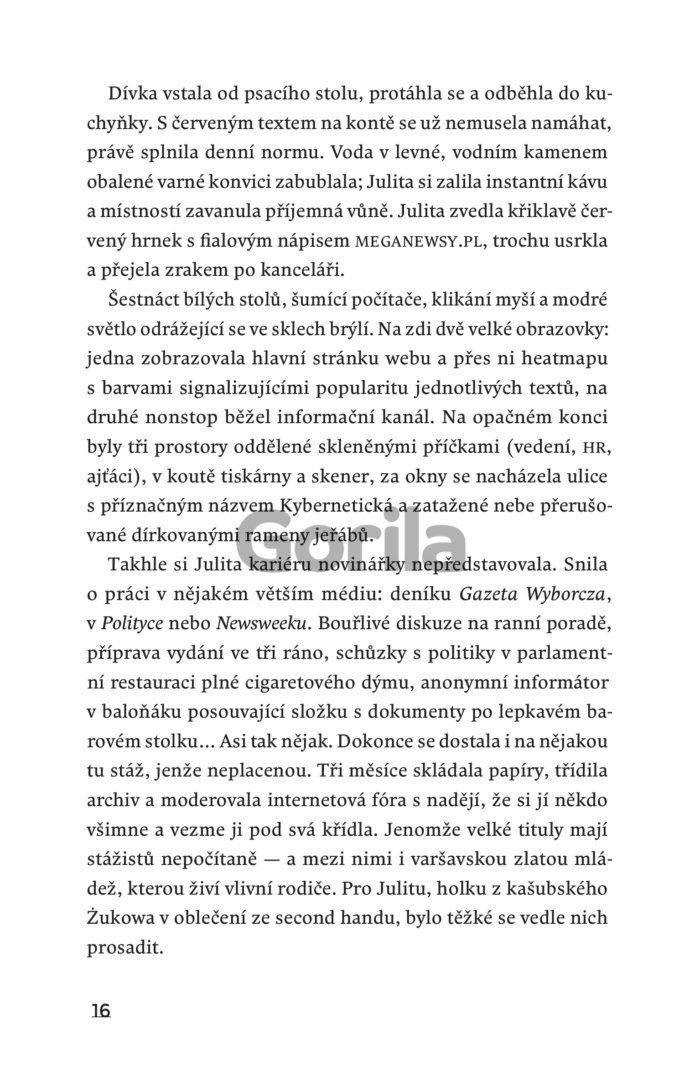 Dívka vstala od psacího stolu, protáhla se a odběhla do kuchyňky. S červeným textem na kontě se už nemusela namáhat, právě splnila denní normu. Voda v levné, vodním kamenem obalené varné konvici zabublala; Julita si zalila instantní kávu a místností zavanula příjemná vůně. Julita zvedla křiklavě červený hrnek s fialovým nápisem MEGANEWSY.PL, trochu usrkla a přejela zrakem po kanceláři.

Šestnáct bílých stolů, šumící počítače, klikání myší a modré světlo odrážející se ve sklech brýlí. Na zdi dvě velké obrazovky: jedna zobrazovala hlavní stránku webu a přes ni heatmapu s barvami signalizujícími popularitu jednotlivých textů, na druhé nonstop běžel informační kanál. Na opačném konci byly tři prostory oddělené skleněnými příčkami (vedení, HR, ajťáci), v koutě tiskárny a skener, za okny se nacházela ulice s příznačným názvem Kybernetická a zatažené nebe přerušované dírkovanými rameny jeřábů.

Gorila

Takhle si Julita kariéru novinářky nepředstavovala. Snila o práci v nějakém větším médiu: deníku Gazeta Wyborcza, v Polityce nebo Newsweeku. Bouřlivé diskuze na ranní poradě, příprava vydání ve tři ráno, schůzky s politiky v parlamentní restauraci plné cigaretového dýmu, anonymní informátor v baloňáku posouvající složku s dokumenty po lepkavém barovém stolku… Asi tak nějak. Dokonce se dostala i na nějakou tu stáž, jenže neplacenou. Tři měsíce skládala papíry, třídila archiv a moderovala internetová fóra s nadějí, že si jí někdo všimne a vezme ji pod svá křídla. Jenomže velké tituly mají stážistů nepočítaně — a mezi nimi i varšavskou zlatou mládež, kterou živí vlivní rodiče. Pro Julitu, holku z kašubského Żukowa v oblečení ze second handu, bylo těžké se vedle nich prosadit.

16